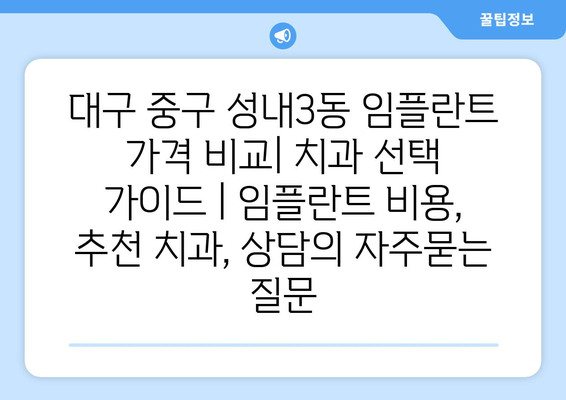 꿀팁정보

대구 중구 성내3동 임플란트 가격 비교| 치과 선택 가이드 | 임플란트 비용, 추천 치과, 상담의 자주묻는 질문